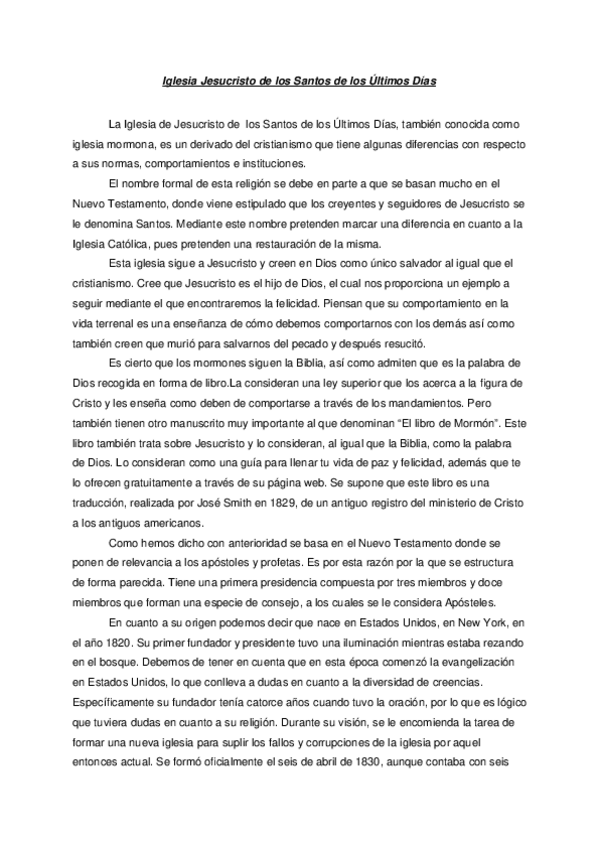 Iglesia Jesucristo de los Santos de los Últimos Días

La Iglesia de Jesucristo de los Santos de los Últimos Días, también conocida como iglesia mormona, es un derivado del cristianismo que tiene algunas diferencias con respecto a sus normas, comportamientos e instituciones.

El nombre formal de esta religión se debe en parte a que se basan mucho en el Nuevo Testamento, donde viene estipulado que los creyentes y seguidores de Jesucristo se le denomina Santos. Mediante este nombre pretenden marcar una diferencia en cuanto a la Iglesia Católica, pues pretenden una restauración de la misma.

Esta iglesia sigue a Jesucristo y creen en Dios como único salvador al igual que el cristianismo. Cree que Jesucristo es el hijo de Dios, el cual nos proporciona un ejemplo a seguir mediante el que encontraremos la felicidad. Piensan que su comportamiento en la vida terrenal es una enseñanza de cómo debemos comportarnos con los demás así como también creen que murió para salvarnos del pecado y después resucitó.

Es cierto que los mormones siguen la Biblia, así como admiten que es la palabra de Dios recogida en forma de libro.La consideran una ley superior que los acerca a la figura de Cristo y les enseña como deben de comportarse a través de los mandamientos. Pero también tienen otro manuscrito muy importante al que denominan "El libro de Mormón". Este libro también trata sobre Jesucristo y lo consideran, al igual que la Biblia, como la palabra de Dios. Lo consideran como una guía para llenar tu vida de paz y felicidad, además que te lo ofrecen gratuitamente a través de su página web. Se supone que este libro es una traducción, realizada por José Smith en 1829, de un antiguo registro del ministerio de Cristo a los antiguos americanos.

Como hemos dicho con anterioridad se basa en el Nuevo Testamento donde se ponen de relevancia a los apóstoles y profetas. Es por esta razón por la que se estructura de forma parecida. Tiene una primera presidencia compuesta por tres miembros y doce miembros que forman una especie de consejo, a los cuales se le considera Apósteles.

En cuanto a su origen podemos decir que nace en Estados Unidos, en New York, en el año 1820. Su primer fundador y presidente tuvo una iluminación mientras estaba rezando en el bosque. Debemos de tener en cuenta que en esta época comenzó la evangelización en Estados Unidos, lo que conlleva a dudas en cuanto a la diversidad de creencias. Específicamente su fundador tenía catorce años cuando tuvo la oración, por lo que es lógico que tuviera dudas en cuanto a su religión. Durante su visión, se le encomienda la tarea de formar una nueva iglesia para suplir los fallos y corrupciones de la iglesia por aquel entonces actual. Se formó oficialmente el seis de abril de 1830, aunque contaba con seis